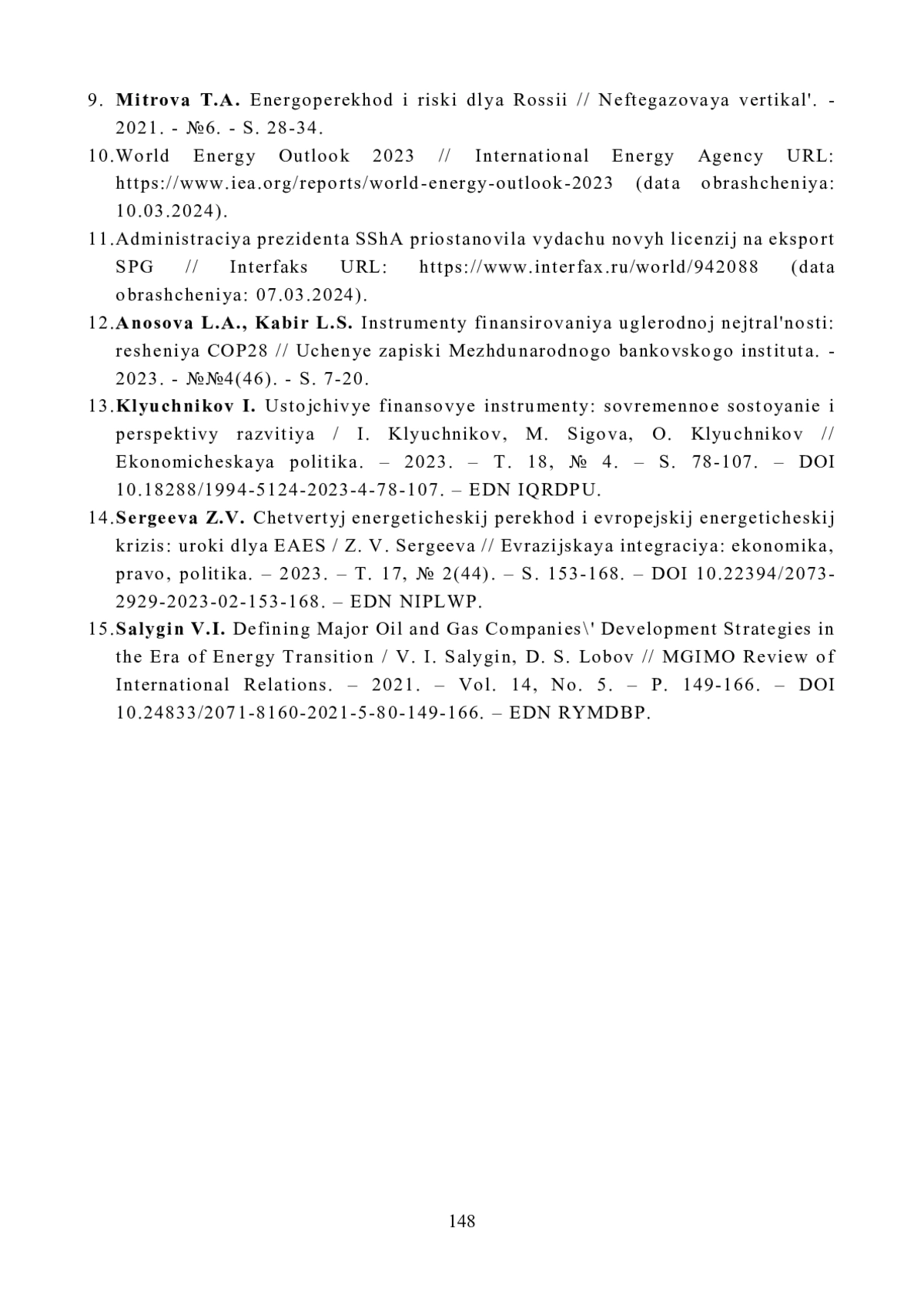 9. Mitrova T.A. Energoperekhod i riski dlya Rossii // Neftegazovaya vertikal'. - 2021. - №6. - S. 28-34.

10.World Energy Outlook 2023 // International Energy Agency URL: https://www.iea.org/reports/world-energy-outlook-2023 (data obrashcheniya: 10.03.2024).

11.Administraciya prezidenta SShA priostanovila vydachu novyh licenzij na eksport SPG // Interfaks URL: https://www.interfax.ru/world/942088 (data obrashcheniya: 07.03.2024).

12.Anosova L.A., Kabir L.S. Instrumenty finansirovaniya uglerodnoj nejtral'nosti: resheniya COP28 // Uchenye zapiski Mezhdunarodnogo bankovskogo instituta. - 2023. - №№4(46). - S. 7-20.

13.Klyuchnikov I. Ustojchivye finansovye instrumenty: sovremennoe sostoyanie i perspektivy razvitiya / I. Klyuchnikov, M. Sigova, O. Klyuchnikov // Ekonomicheskaya politika. – 2023. – T. 18, № 4. – S. 78-107. – DOI 10.18288/1994-5124-2023-4-78-107. – EDN IQRDPU.

14.Sergeeva Z.V. Chetvertyj energeticheskij perekhod i evropejskij energeticheskij krizis: uroki dlya EAES / Z. V. Sergeeva // Evrazijskaya integraciya: ekonomika, pravo, politika. – 2023. – T. 17, № 2(44). – S. 153-168. – DOI 10.22394/2073-2929-2023-02-153-168. – EDN NIPLWP.

15.Salygin V.I. Defining Major Oil and Gas Companies\' Development Strategies in the Era of Energy Transition / V. I. Salygin, D. S. Lobov // MGIMO Review of International Relations. – 2021. – Vol. 14, No. 5. – P. 149-166. – DOI 10.24833/2071-8160-2021-5-80-149-166. – EDN RYMDBP.

148